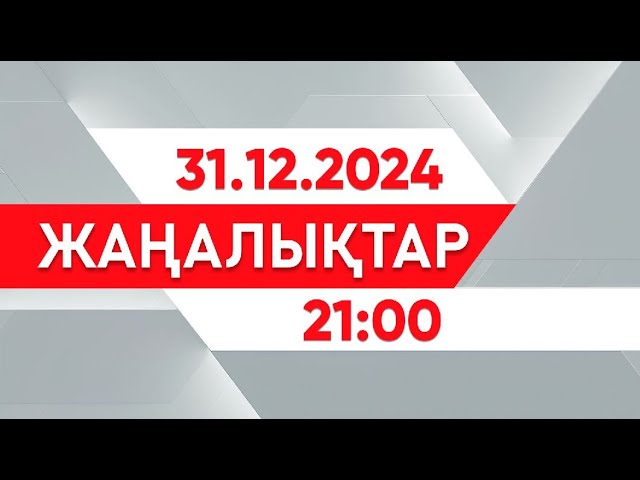 31.12.2024
ЖАҢАЛЫҚТАР
21:00